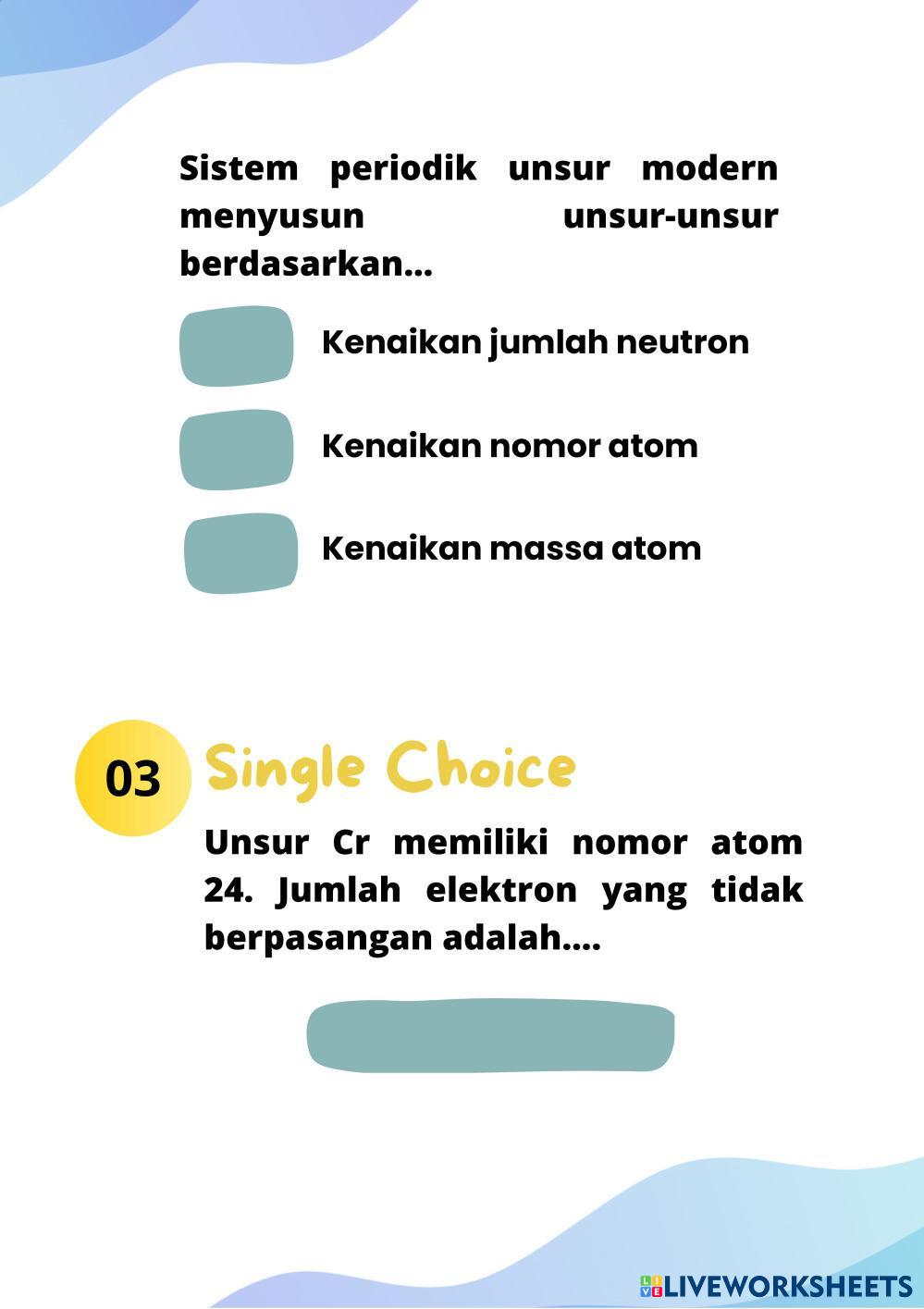 Sistem periodik unsur modern menyusun unsur-unsur berdasarkan...

Kenaikan jumlah neutron

Kenaikan nomor atom

Kenaikan massa atom

03

Single Choice

Unsur Cr memiliki nomor atom 24. Jumlah elektron yang tidak berpasangan adalah....

LIVEWORKSHEETS